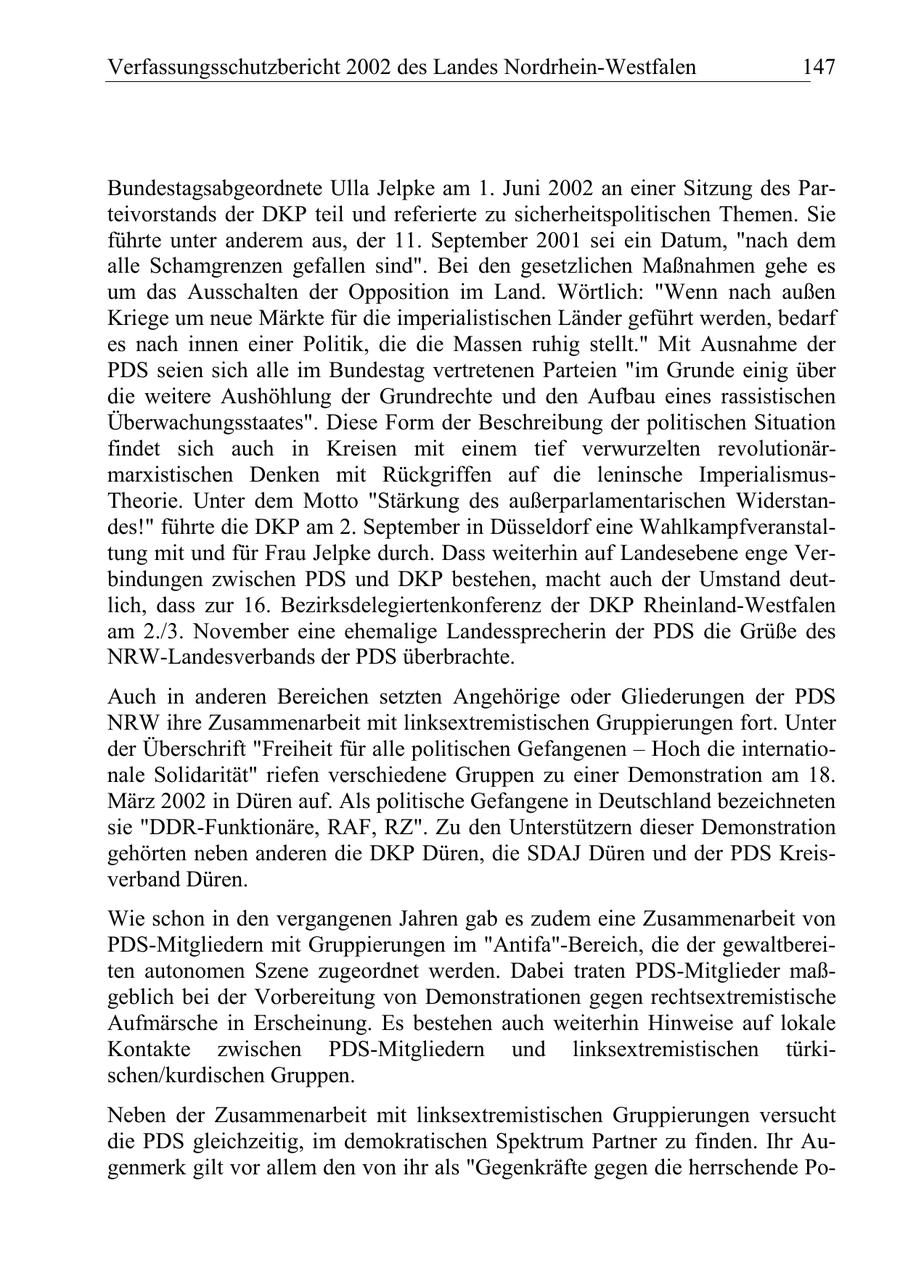 Verfassungsschutzbericht 2002 des Landes Nordrhein-Westfalen 147

Bundestagsabgeordnete Ulla Jelpke am 1. Juni 2002 an einer Sitzung des Parteivorstands der DKP teil und referierte zu sicherheitspolitischen Themen. Sie führte unter anderem aus, der 11. September 2001 sei ein Datum, "nach dem alle Schamgrenzen gefallen sind". Bei den gesetzlichen Maßnahmen gehe es um das Ausschalten der Opposition im Land. Wörtlich: "Wenn nach außen Kriege um neue Märkte für die imperialistischen Länder geführt werden, bedarf es nach innen einer Politik, die die Massen ruhig stellt." Mit Ausnahme der PDS seien sich alle im Bundestag vertretenen Parteien "im Grunde einig über die weitere Aushöhlung der Grundrechte und den Aufbau eines rassistischen Überwachungsstaates". Diese Form der Beschreibung der politischen Situation findet sich auch in Kreisen mit einem tief verwurzelten revolutionär-marxistischen Denken mit Rückgriffen auf die leninsche Imperialismus-Theorie. Unter dem Motto "Stärkung des außerparlamentarischen Widerstandes!" führte die DKP am 2. September in Düsseldorf eine Wahlkampfveranstaltung mit und für Frau Jelpke durch. Dass weiterhin auf Landesebene enge Verbindungen zwischen PDS und DKP bestehen, macht auch der Umstand deutlich, dass zur 16. Bezirksdelegiertenkonferenz der DKP Rheinland-Westfalen am 2./3. November eine ehemalige Landessprecherin der PDS die Grüße des NRW-Landesverbands der PDS überbrachte.

Auch in anderen Bereichen setzten Angehörige oder Gliederungen der PDS NRW ihre Zusammenarbeit mit linksextremistischen Gruppierungen fort. Unter der Überschrift "Freiheit für alle politischen Gefangenen – Hoch die internationale Solidarität" riefen verschiedene Gruppen zu einer Demonstration am 18. März 2002 in Düren auf. Als politische Gefangene in Deutschland bezeichneten sie "DDR-Funktionäre, RAF, RZ". Zu den Unterstützern dieser Demonstration gehörten neben anderen die DKP Düren, die SDAJ Düren und der PDS Kreisverband Düren.

Wie schon in den vergangenen Jahren gab es zudem eine Zusammenarbeit von PDS-Mitgliedern mit Gruppierungen im "Antifa"-Bereich, die der gewaltbereiten autonomen Szene zugeordnet werden. Dabei traten PDS-Mitglieder maßgeblich bei der Vorbereitung von Demonstrationen gegen rechtsextremistische Aufmärsche in Erscheinung. Es bestehen auch weiterhin Hinweise auf lokale Kontakte zwischen PDS-Mitgliedern und linksextremistischen türkischen/kurdischen Gruppen.

Neben der Zusammenarbeit mit linksextremistischen Gruppierungen versucht die PDS gleichzeitig, im demokratischen Spektrum Partner zu finden. Ihr Augenmerk gilt vor allem den von ihr als "Gegenkräfte gegen die herrschende Po-